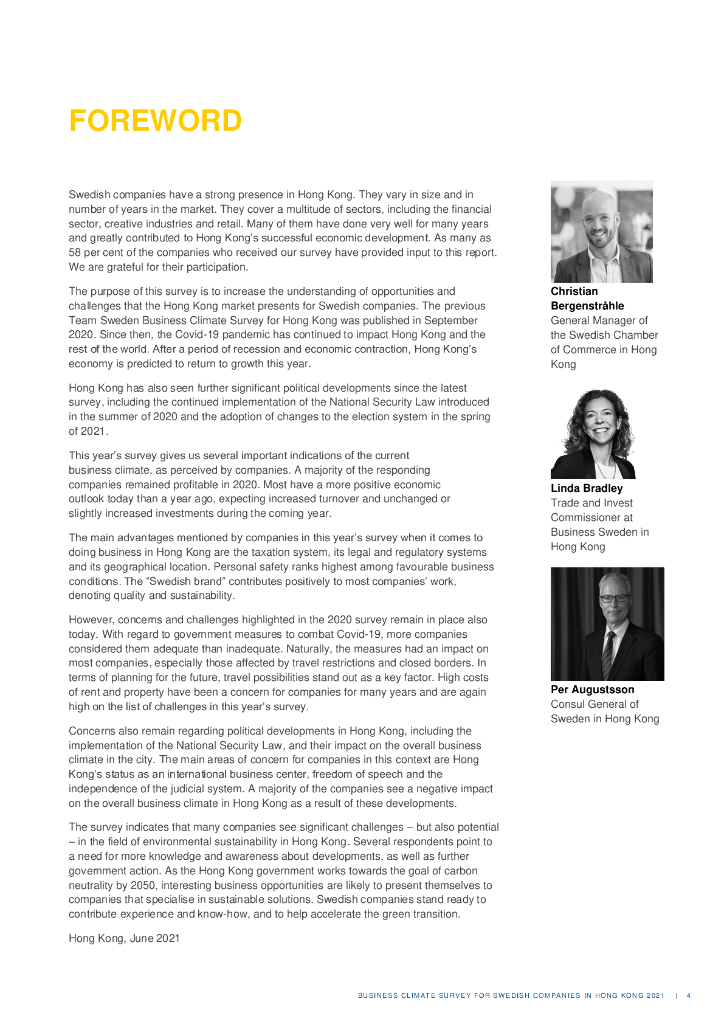 FOREWORD

Swedish companies have a strong presence in Hong Kong. They vary in size and in number of years in the market. They cover a multitude of sectors, including the financial sector, creative industries and retail. Many of them have done very well for many years and greatly contributed to Hong Kong's successful economic development. As many as 58 per cent of the companies who received our survey have provided input to this report. We are grateful for their participation.

The purpose of this survey is to increase the understanding of opportunities and challenges that the Hong Kong market presents for Swedish companies. The previous Team Sweden Business Climate Survey for Hong Kong was published in September 2020. Since then, the Covid-19 pandemic has continued to impact Hong Kong and the rest of the world. After a period of recession and economic contraction, Hong Kong's economy is predicted to return to growth this year.

Hong Kong has also seen further significant political developments since the latest survey, including the continued implementation of the National Security Law introduced in the summer of 2020 and the adoption of changes to the election system in the spring of 2021.

This year's survey gives us several important indications of the current business climate, as perceived by companies. A majority of the responding companies remained profitable in 2020. Most have a more positive economic outlook today than a year ago, expecting increased turnover and unchanged or slightly increased investments during the coming year.

The main advantages mentioned by companies in this year's survey when it comes to doing business in Hong Kong are the taxation system, its legal and regulatory systems and its geographical location. Personal safety ranks highest among favourable business conditions. The "Swedish brand" contributes positively to most companies' work, denoting quality and sustainability.

However, concerns and challenges highlighted in the 2020 survey remain in place also today. With regard to government measures to combat Covid-19, more companies considered them adequate than inadequate. Naturally, the measures had an impact on most companies, especially those affected by travel restrictions and closed borders. In terms of planning for the future, travel possibilities stand out as a key factor. High costs of rent and property have been a concern for companies for many years and are again high on the list of challenges in this year's survey.

Concerns also remain regarding political developments in Hong Kong, including the implementation of the National Security Law, and their impact on the overall business climate in the city. The main areas of concern for companies in this context are Hong Kong's status as an international business center, freedom of speech and the independence of the judicial system. A majority of the companies see a negative impact on the overall business climate in Hong Kong as a result of these developments.

The survey indicates that many companies see significant challenges – but also potential – in the field of environmental sustainability in Hong Kong. Several respondents point to a need for more knowledge and awareness about developments, as well as further government action. As the Hong Kong government works towards the goal of carbon neutrality by 2050, interesting business opportunities are likely to present themselves to companies that specialise in sustainable solutions. Swedish companies stand ready to contribute experience and know-how, and to help accelerate the green transition.

Hong Kong, June 2021

Christian Bergenstråhle
General Manager of the Swedish Chamber of Commerce in Hong Kong

Linda Bradley
Trade and Invest Commissioner at Business Sweden in Hong Kong

Per Augustsson
Consul General of Sweden in Hong Kong

BUSINESS CLIMATE SURVEY FOR SWEDISH COMPANIES IN HONG KONG 2021 | 4